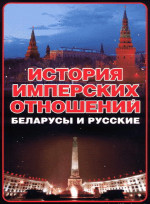 ИСТОРИЯ ИМПЕРСКИХ ОТНОШЕНИЙ
БЕЛАРУСЫ И РУССКИЕ